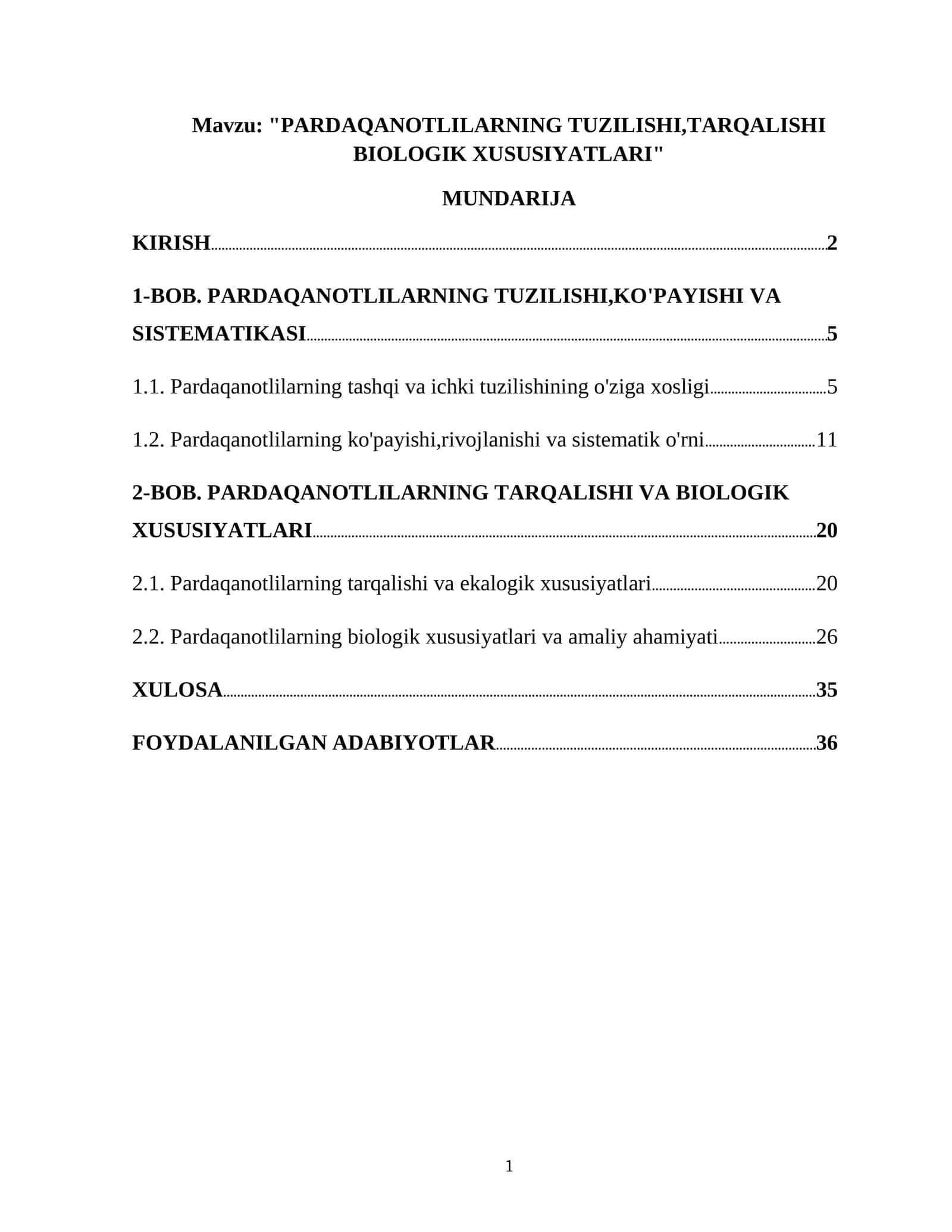 Mavzu: "PARDAQANOTLILARNING TUZILISHI,TARQALISHI BIOLOGIK XUSUSIYATLARI"

MUNDARIJA

KIRISH 2

1-BOB. PARDAQANOTLILARNING TUZILISHI,KO'PAYISHI VA SISTEMATIKASI 5

1.1. Pardaqanotlilarning tashqi va ichki tuzilishining o'ziga xosligi 5

1.2. Pardaqanotlilarning ko'payishi,rivojlanishi va sistematik o'rni 11

2-BOB. PARDAQANOTLILARNING TARQALISHI VA BIOLOGIK XUSUSIYATLARI 20

2.1. Pardaqanotlilarning tarqalishi va ekalogik xususiyatlari 20

2.2. Pardaqanotlilarning biologik xususiyatlari va amaliy ahamiyati 26

XULOSA 35

FOYDALANILGAN ADABIYOTLAR 36

1